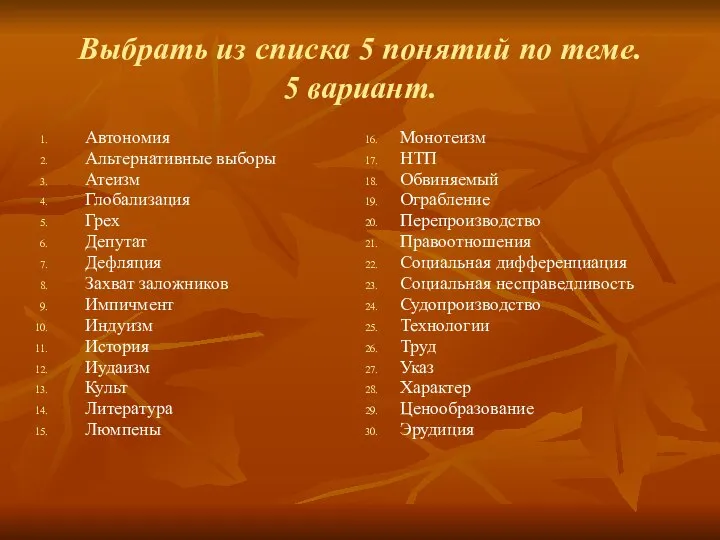 Выбрать из списка 5 понятий по теме. 5 вариант.

1. Автономия
2. Альтернативные выборы
3. Атеизм
4. Глобализация
5. Грех
6. Депутат
7. Дефляция
8. Захват заложников
9. Импичмент
10. Индуизм
11. История
12. Иудаизм
13. Культ
14. Литература
15. Люмпены

16. Монотеизм
17. НТП
18. Обвиняемый
19. Ограбление
20. Перепроизводство
21. Правоотношения
22. Социальная дифференциация
23. Социальная несправедливость
24. Судопроизводство
25. Технологии
26. Труд
27. Указ
28. Характер
29. Ценообразование
30. Эрудиция